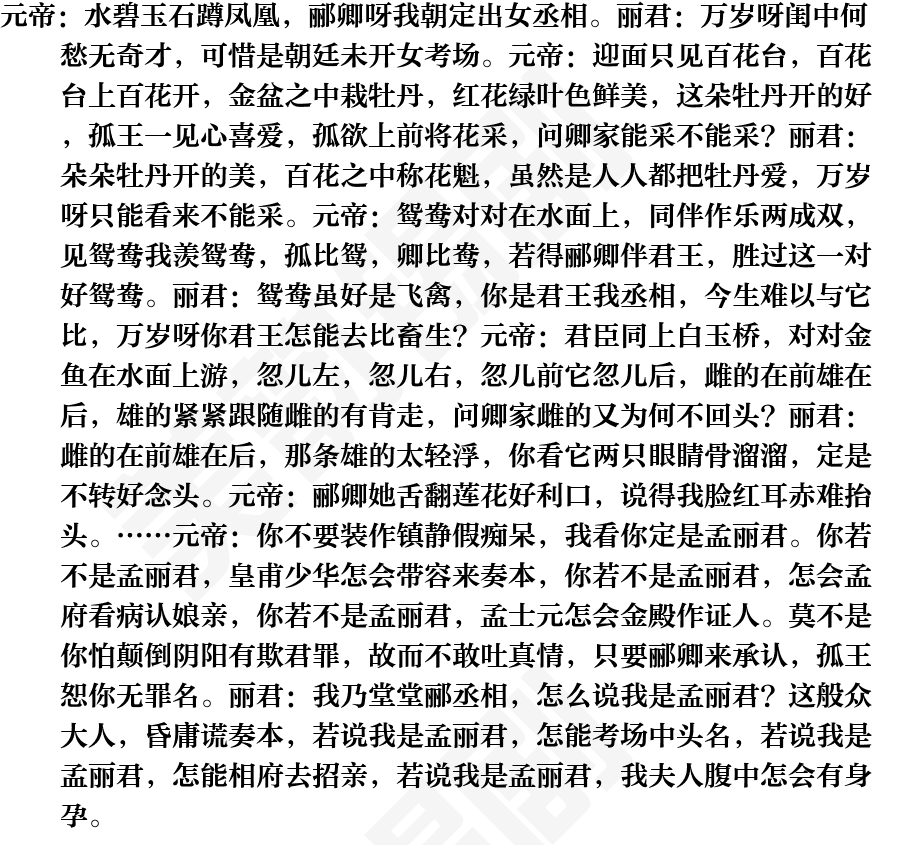 元帝：水碧玉石蹲凤凰，郦卿呀我朝定出女丞相。丽君：万岁呀闺中何愁无奇才，可惜是朝廷未开女考场。元帝：迎面只见百花台，百花台上百花开，金盆之中栽牡丹，红花绿叶色鲜美，这朵牡丹开的好，孤王一见心喜爱，孤欲上前将花采，问卿家能采不能采？丽君：朵朵牡丹开的美，百花之中称花魁，虽然是人人都把牡丹爱，万岁呀只能看来不能采。元帝：鸳鸯对对在水面上，同伴作乐两成双，见鸳鸯我羡鸳鸯，孤比鸳，卿比鸯，若得郦卿伴君王，胜过这一对好鸳鸯。丽君：鸳鸯虽好是飞禽，你是君王我丞相，今生难以与它比，万岁呀你君王怎能去比畜生？元帝：君臣同上白玉桥，对对金鱼在水面上游，忽儿左，忽儿右，忽儿前它忽儿后，雌的在前雄在后，雄的紧紧跟随雌的有肯走，问卿家雌的又为何不回头？丽君：雌的在前雄在后，那条雄的太轻浮，你看它两只眼睛骨溜溜，定是不转好念头。元帝：郦卿她舌翻莲花好利口，说得我脸红耳赤难抬头。……元帝：你不要装作镇静假痴呆，我看你定是孟丽君。你若不是孟丽君，皇甫少华怎会带容来奏本，你若不是孟丽君，怎会孟府看病认娘亲，你若不是孟丽君，孟士元怎会金殿作证人。莫不是你怕颠倒阴阳有欺君罪，故而不敢吐真情，只要郦卿来承认，孤王恕你无罪名。丽君：我乃堂堂郦丞相，怎么说我是孟丽君？这般众大人，昏庸谎奏本，若说我是孟丽君，怎能考场中头名，若说我是孟丽君，怎能相府去招亲，若说我是孟丽君，我夫人腹中怎会有身孕。